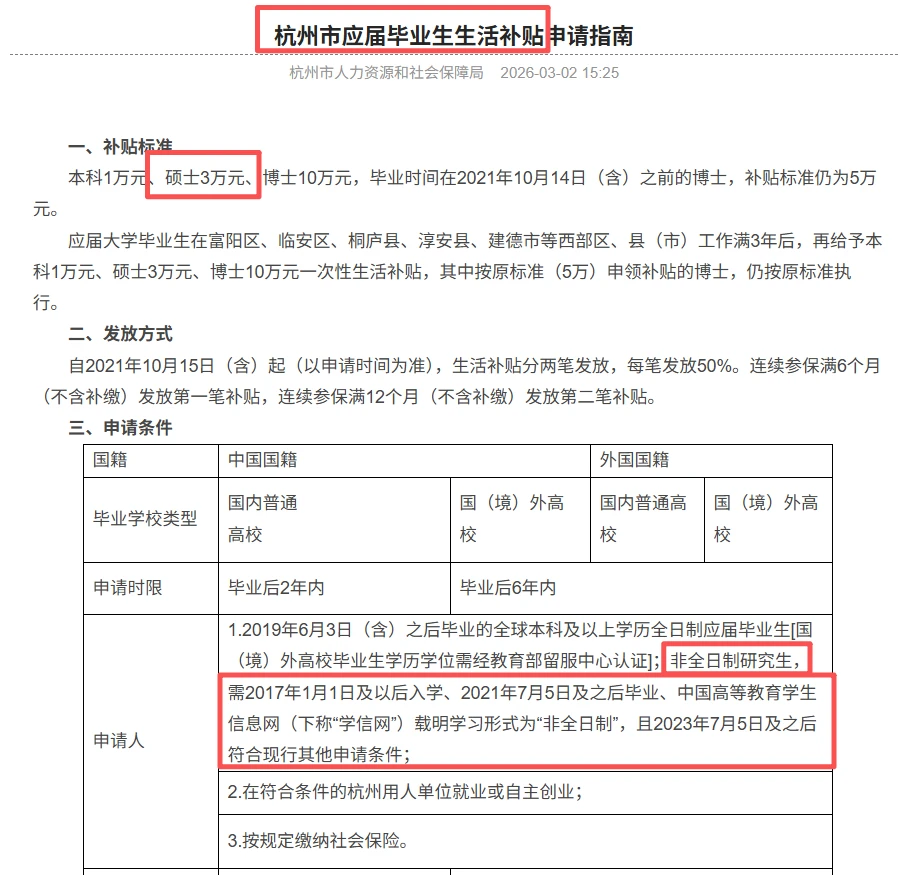 杭州市应届毕业生生活补贴申请指南

杭州市人力资源和社会保障局　2026-03-02 15:25

一、补贴标准

本科1万元、硕士3万元、博士10万元，毕业时间在2021年10月14日（含）之前的博士，补贴标准仍为5万元。

应届大学毕业生在富阳区、临安区、桐庐县、淳安县、建德市等西部区、县（市）工作满3年后，再给予本科1万元、硕士3万元、博士10万元一次性生活补贴，其中按原标准（5万）申领补贴的博士，仍按原标准执行。

二、发放方式

自2021年10月15日（含）起（以申请时间为准），生活补贴分两笔发放，每笔发放50%。连续参保满6个月（不含补缴）发放第一笔补贴，连续参保满12个月（不含补缴）发放第二笔补贴。

三、申请条件

| 国籍 | 中国国籍 | | 外国国籍 | |
|---|---|---|---|---|
| 毕业学校类型 | 国内普通高校 | 国（境）外高校 | 国内普通高校 | 国（境）外高校 |
| 申请时限 | 毕业后2年内 | 毕业后6年内 | | |
| 申请人 | 1.2019年6月3日（含）之后毕业的全球本科及以上学历全日制应届毕业生[国（境）外高校毕业生学历学位需经教育部留服中心认证]；非全日制研究生，需2017年1月1日及以后入学、2021年7月5日及之后毕业、中国高等教育学生信息网（下称“学信网”）载明学习形式为“非全日制”，且2023年7月5日及之后符合现行其他申请条件； | | | |
| | 2.在符合条件的杭州用人单位就业或自主创业； | | | |
| | 3.按规定缴纳社会保险。 | | | |